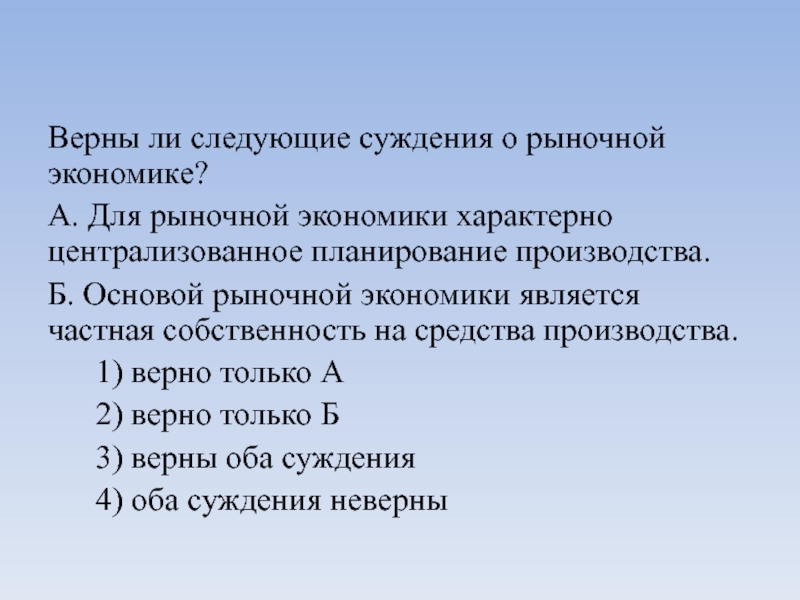 Верны ли следующие суждения о рыночной экономике?

А. Для рыночной экономики характерно централизованное планирование производства.

Б. Основой рыночной экономики является частная собственность на средства производства.

1) верно только А

2) верно только Б

3) верны оба суждения

4) оба суждения неверны